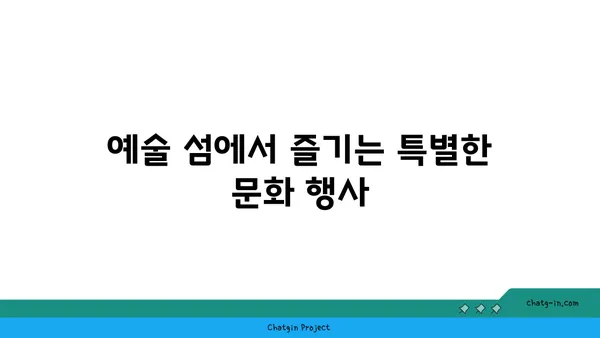 예술 섬에서 즐기는 특별한 문화 행사

chatg-in.com

Chatgin Project